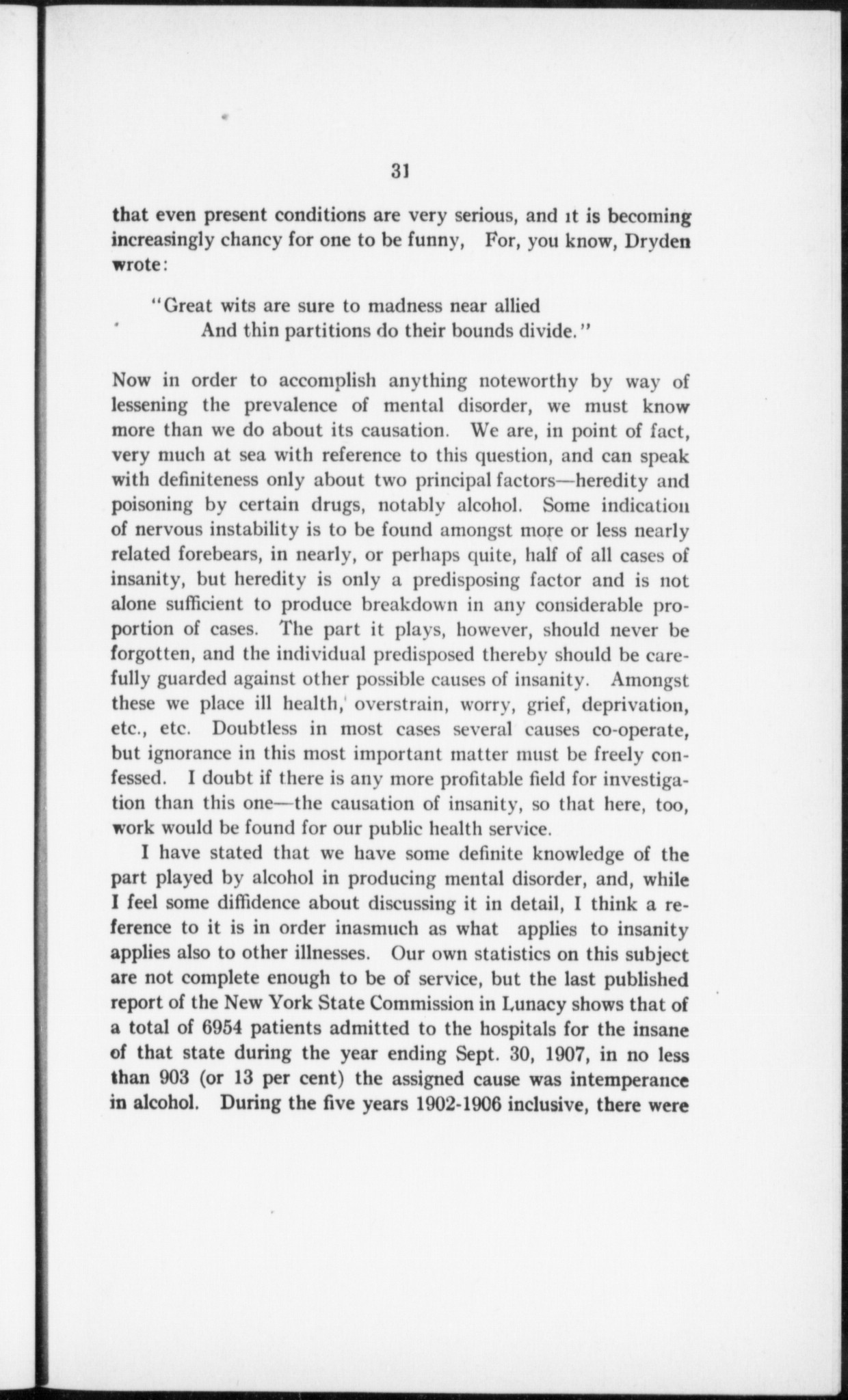 31

that even present conditions are very serious, and it is becoming increasingly chancy for one to be funny, For, you know, Dryden wrote:

"Great wits are sure to madness near allied
And thin partitions do their bounds divide."

Now in order to accomplish anything noteworthy by way of lessening the prevalence of mental disorder, we must know more than we do about its causation. We are, in point of fact, very much at sea with reference to this question, and can speak with definiteness only about two principal factors—heredity and poisoning by certain drugs, notably alcohol. Some indication of nervous instability is to be found amongst more or less nearly related forebears, in nearly, or perhaps quite, half of all cases of insanity, but heredity is only a predisposing factor and is not alone sufficient to produce breakdown in any considerable proportion of cases. The part it plays, however, should never be forgotten, and the individual predisposed thereby should be carefully guarded against other possible causes of insanity. Amongst these we place ill health, overstrain, worry, grief, deprivation, etc., etc. Doubtless in most cases several causes co-operate, but ignorance in this most important matter must be freely confessed. I doubt if there is any more profitable field for investigation than this one—the causation of insanity, so that here, too, work would be found for our public health service.

I have stated that we have some definite knowledge of the part played by alcohol in producing mental disorder, and, while I feel some diffidence about discussing it in detail, I think a reference to it is in order inasmuch as what applies to insanity applies also to other illnesses. Our own statistics on this subject are not complete enough to be of service, but the last published report of the New York State Commission in Lunacy shows that of a total of 6954 patients admitted to the hospitals for the insane of that state during the year ending Sept. 30, 1907, in no less than 903 (or 13 per cent) the assigned cause was intemperance in alcohol. During the five years 1902-1906 inclusive, there were